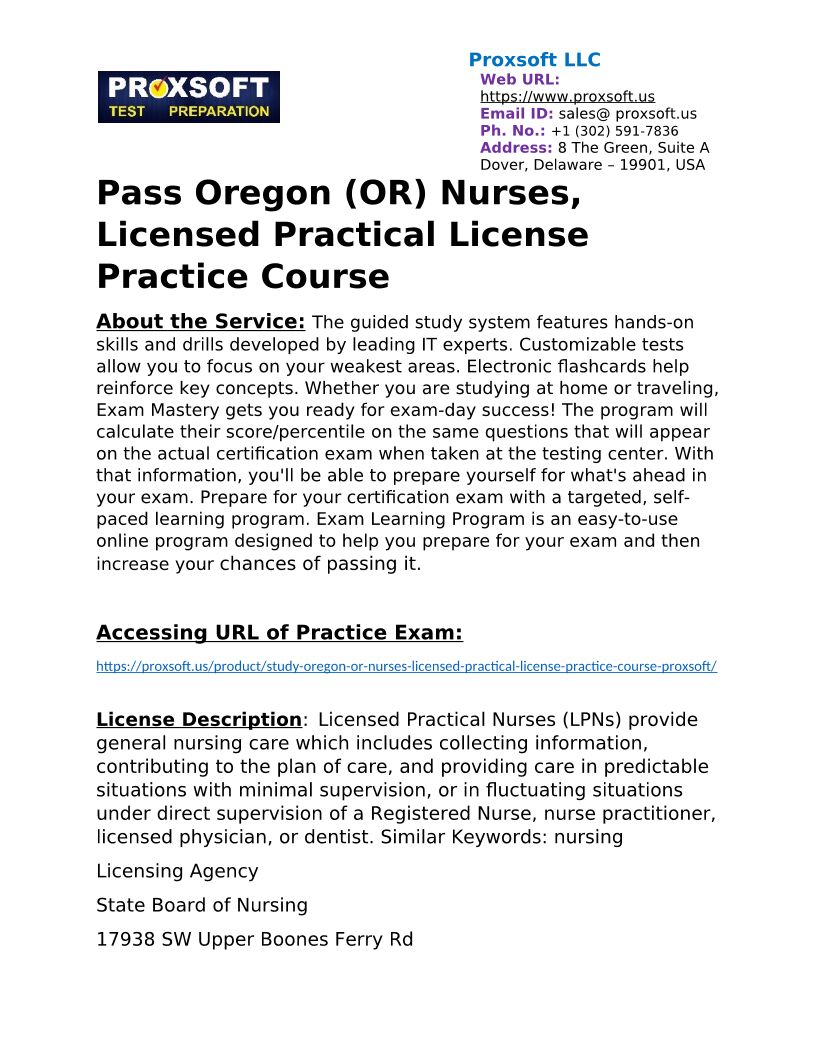 PROXSOFT
TEST PREPARATION

Proxsoft LLC
Web URL:
https://www.proxsoft.us
Email ID: sales@ proxsoft.us
Ph. No.: +1 (302) 591-7836
Address: 8 The Green, Suite A
Dover, Delaware – 19901, USA

Pass Oregon (OR) Nurses, Licensed Practical License Practice Course

About the Service: The guided study system features hands-on skills and drills developed by leading IT experts. Customizable tests allow you to focus on your weakest areas. Electronic flashcards help reinforce key concepts. Whether you are studying at home or traveling, Exam Mastery gets you ready for exam-day success! The program will calculate their score/percentile on the same questions that will appear on the actual certification exam when taken at the testing center. With that information, you'll be able to prepare yourself for what's ahead in your exam. Prepare for your certification exam with a targeted, self-paced learning program. Exam Learning Program is an easy-to-use online program designed to help you prepare for your exam and then increase your chances of passing it.

Accessing URL of Practice Exam:

https://proxsoft.us/product/study-oregon-or-nurses-licensed-practical-license-practice-course-proxsoft/

License Description: Licensed Practical Nurses (LPNs) provide general nursing care which includes collecting information, contributing to the plan of care, and providing care in predictable situations with minimal supervision, or in fluctuating situations under direct supervision of a Registered Nurse, nurse practitioner, licensed physician, or dentist. Similar Keywords: nursing

Licensing Agency

State Board of Nursing

17938 SW Upper Boones Ferry Rd